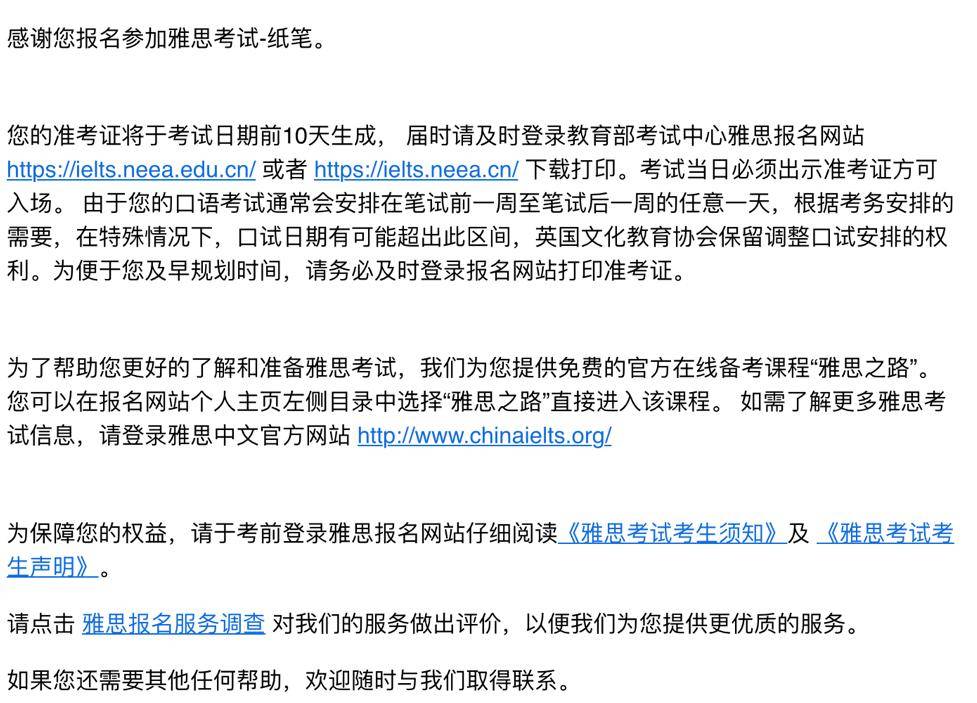 感谢您报名参加雅思考试-纸笔。

您的准考证将于考试日期前10天生成， 届时请及时登录教育部考试中心雅思报名网站 https://ielts.neea.edu.cn/ 或者 https://ielts.neea.cn/ 下载打印。考试当日必须出示准考证方可入场。 由于您的口语考试通常会安排在笔试前一周至笔试后一周的任意一天，根据考务安排的需要，在特殊情况下，口试日期有可能超出此区间，英国文化教育协会保留调整口试安排的权利。为便于您及早规划时间，请务必及时登录报名网站打印准考证。

为了帮助您更好的了解和准备雅思考试，我们为您提供免费的官方在线备考课程“雅思之路”。您可以在报名网站个人主页左侧目录中选择“雅思之路”直接进入该课程。 如需了解更多雅思考试信息，请登录雅思中文官方网站 http://www.chinaielts.org/

为保障您的权益，请于考前登录雅思报名网站仔细阅读《雅思考试考生须知》及 《雅思考试考生声明》。

请点击 雅思报名服务调查 对我们的服务做出评价，以便我们为您提供更优质的服务。

如果您还需要其他任何帮助，欢迎随时与我们取得联系。